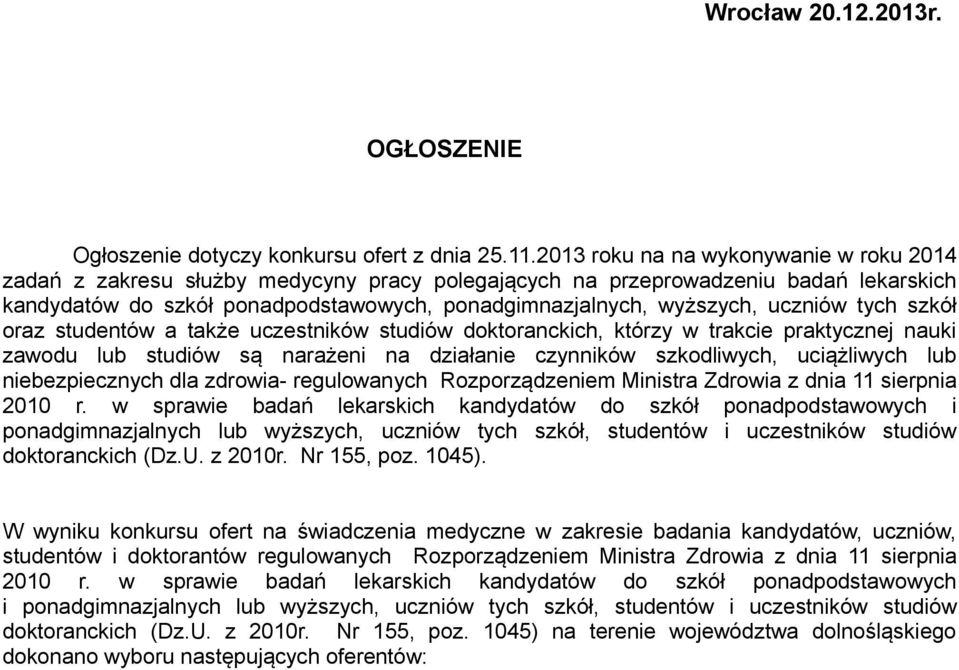 Wrocław 20.12.2013r.

OGŁOSZENIE

Ogłoszenie dotyczy konkursu ofert z dnia 25.11.2013 roku na na wykonywanie w roku 2014 zadań z zakresu służby medycyny pracy polegających na przeprowadzeniu badań lekarskich kandydatów do szkół ponadpodstawowych, ponadgimnazjalnych, wyższych, uczniów tych szkół oraz studentów a także uczestników studiów doktoranckich, którzy w trakcie praktycznej nauki zawodu lub studiów są narażeni na działanie czynników szkodliwych, uciążliwych lub niebezpiecznych dla zdrowia- regulowanych Rozporządzeniem Ministra Zdrowia z dnia 11 sierpnia 2010 r. w sprawie badań lekarskich kandydatów do szkół ponadpodstawowych i ponadgimnazjalnych lub wyższych, uczniów tych szkół, studentów i uczestników studiów doktoranckich (Dz.U. z 2010r. Nr 155, poz. 1045).

W wyniku konkursu ofert na świadczenia medyczne w zakresie badania kandydatów, uczniów, studentów i doktorantów regulowanych Rozporządzeniem Ministra Zdrowia z dnia 11 sierpnia 2010 r. w sprawie badań lekarskich kandydatów do szkół ponadpodstawowych i ponadgimnazjalnych lub wyższych, uczniów tych szkół, studentów i uczestników studiów doktoranckich (Dz.U. z 2010r. Nr 155, poz. 1045) na terenie województwa dolnośląskiego dokonano wyboru następujących oferentów: